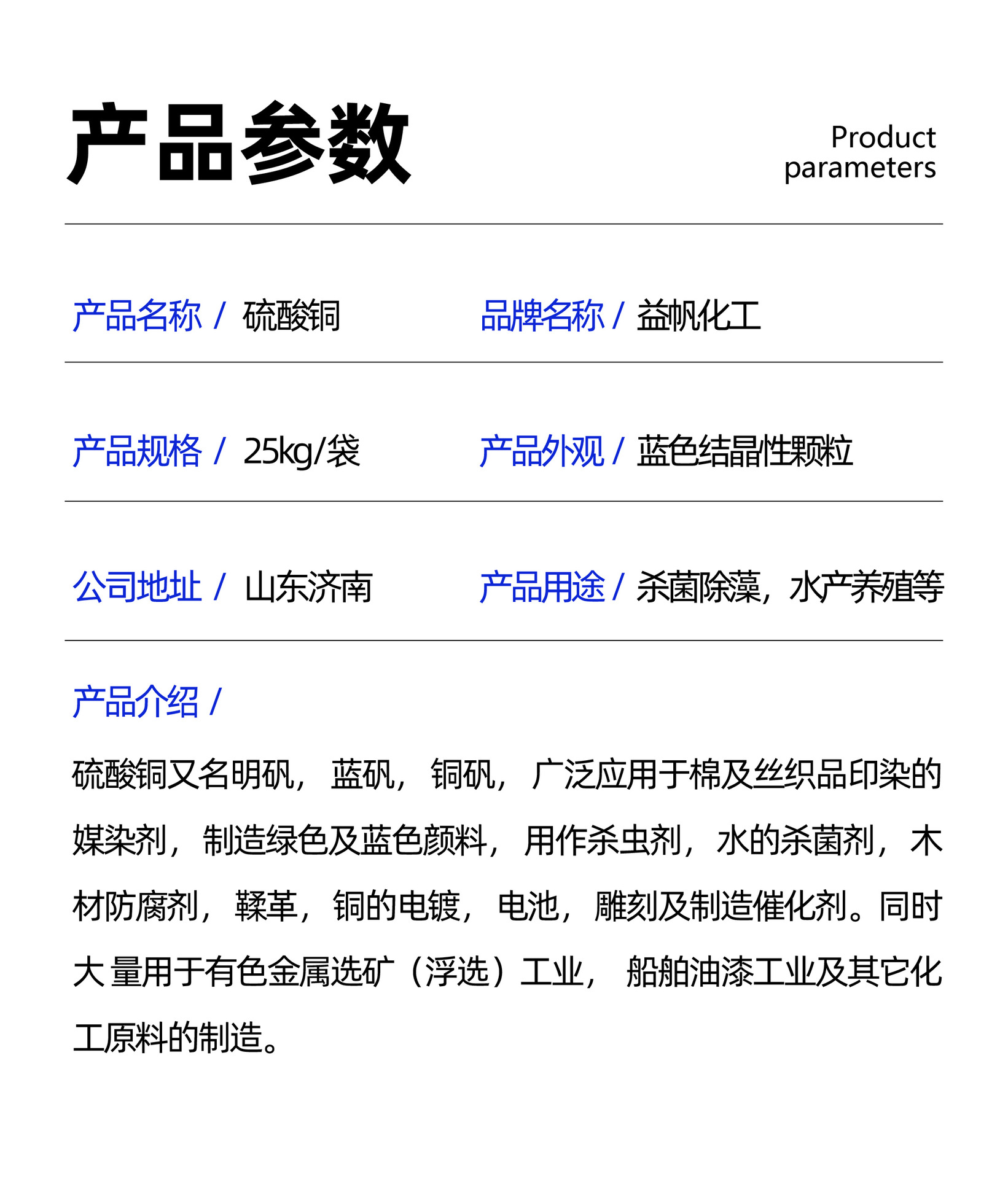 产品参数

Product parameters

产品名称 / 硫酸铜

品牌名称 / 益帆化工

产品规格 / 25kg/袋

产品外观 / 蓝色结晶性颗粒

公司地址 / 山东济南

产品用途 / 杀菌除藻，水产养殖等

产品介绍 /

硫酸铜又名明矾，蓝矾，铜矾，广泛应用于棉及丝织品印染的媒染剂，制造绿色及蓝色颜料，用作杀虫剂，水的杀菌剂，木材防腐剂，鞣革，铜的电镀，电池，雕刻及制造催化剂。同时大量用于有色金属选矿（浮选）工业，船舶油漆工业及其它化工原料的制造。